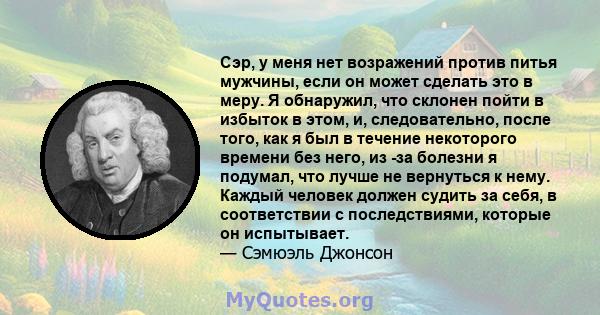 Сэр, у меня нет возражений против питья мужчины, если он может сделать это в меру. Я обнаружил, что склонен пойти в избыток в этом, и, следовательно, после того, как я был в течение некоторого времени без него, из -за болезни я подумал, что лучше не вернуться к нему. Каждый человек должен судить за себя, в соответствии с последствиями, которые он испытывает.
— Сэмюэль Джонсон

MyQuotes.org